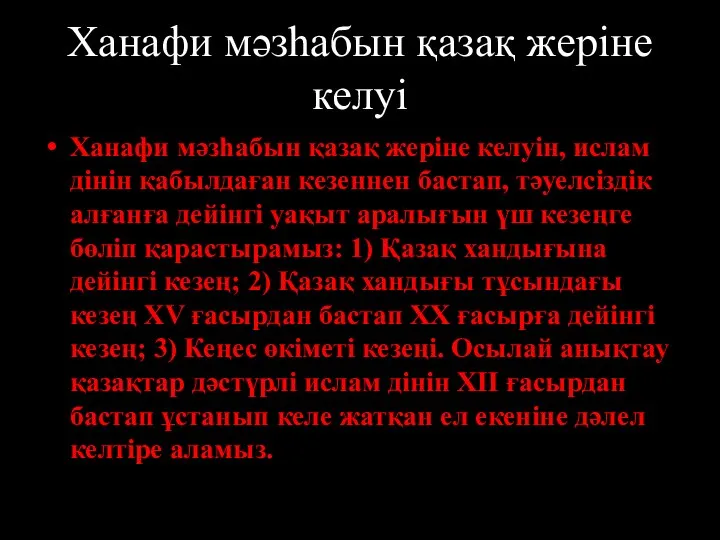 Ханафи мәзһабын қазақ жеріне келуі

• Ханафи мәзһабын қазақ жеріне келуін, ислам дінін қабылдаған кезеннен бастап, тәуелсіздік алғанға дейінгі уақыт аралығын үш кезеңге бөліп қарастырамыз: 1) Қазақ хандығына дейінгі кезең; 2) Қазақ хандығы тұсындағы кезең XV ғасырдан бастап XX ғасырға дейінгі кезең; 3) Кеңес өкіметі кезеңі. Осылай анықтау қазақтар дәстүрлі ислам дінін XII ғасырдан бастап ұстанып келе жатқан ел екеніне дәлел келтіре аламыз.